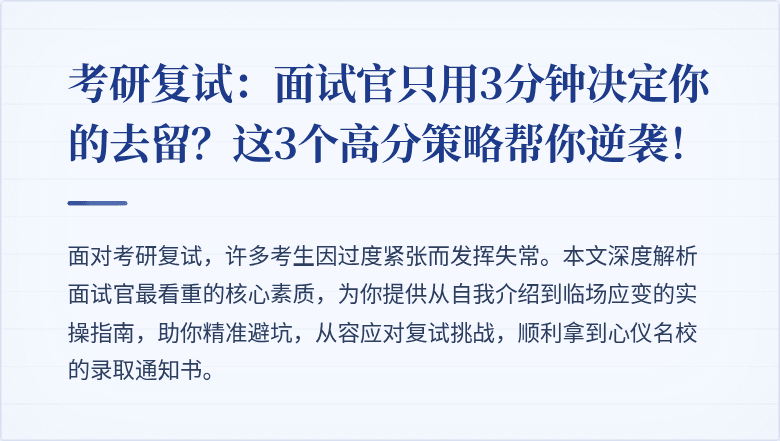 考研复试：面试官只用3分钟决定你的去留？这3个高分策略帮你逆袭！

面对考研复试，许多考生因过度紧张而发挥失常。本文深度解析面试官最看重的核心素质，为你提供从自我介绍到临场应变的实操指南，助你精准避坑，从容应对复试挑战，顺利拿到心仪名校的录取通知书。